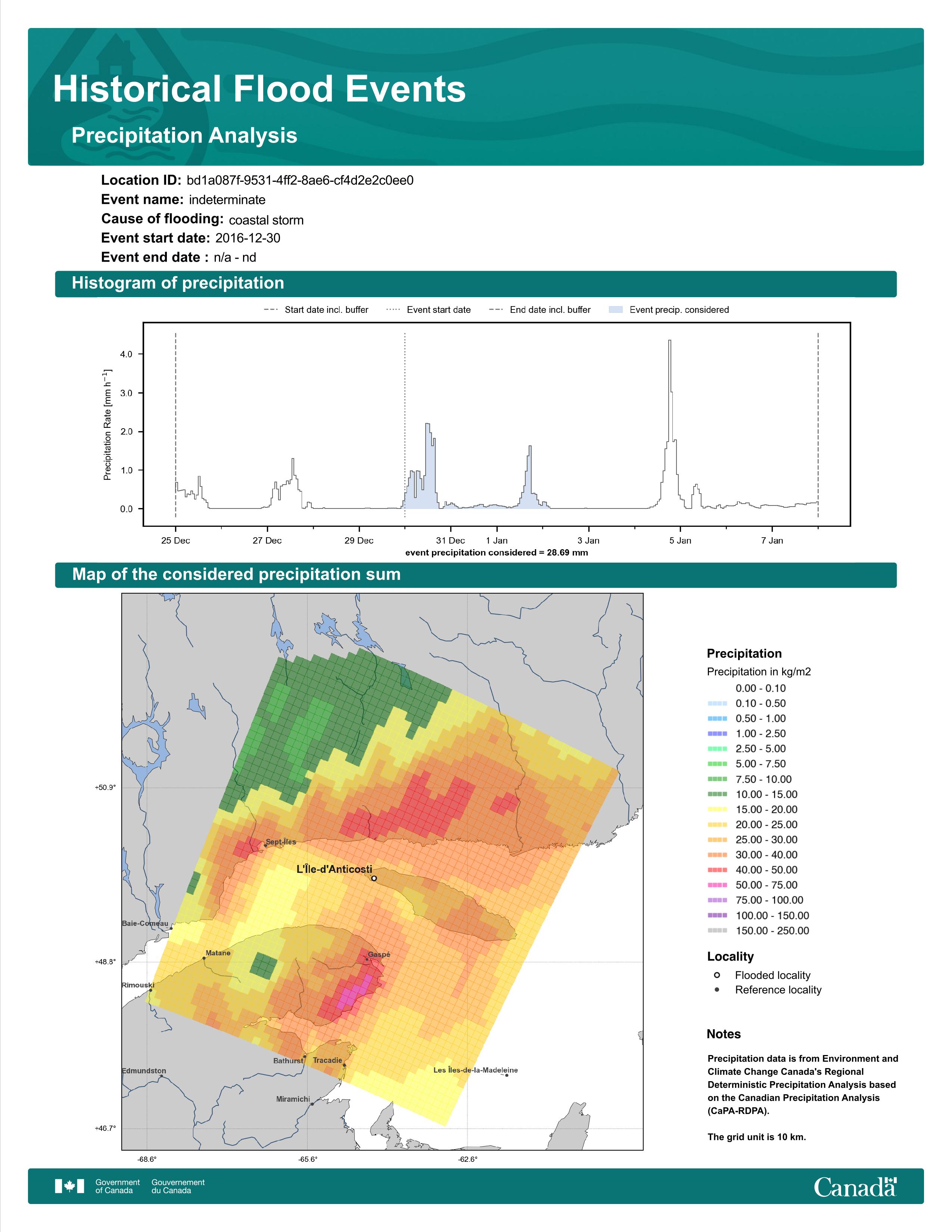 Historical Flood Events

Precipitation Analysis

Location ID: bd1a087f-9531-4ff2-8ae6-cf4d2e2c0ee0
Event name: indeterminate
Cause of flooding: coastal storm
Event start date: 2016-12-30
Event end date : n/a - nd

Histogram of precipitation

Start date incl. buffer
Event start date
End date incl. buffer
Event precip. considered

Precipitation Rate [mm h$^{-1}$]

4.0
3.0
2.0
1.0
0.0

25 Dec
27 Dec
29 Dec
31 Dec
1 Jan
3 Jan
5 Jan
7 Jan

event precipitation considered = 28.69 mm

Map of the considered precipitation sum

+50.9°
+48.8°
+46.7°
-68.6°
-65.6°
-62.6°

Sept-Îles
L'Île-d'Anticosti
Baie-Comeau
Matane
Gaspé
Rimouski
Bathurst
Tracadie
Edmundston
Les Îles-de-la-Madeleine
Miramichi

Precipitation
Precipitation in kg/m2
0.00 - 0.10
0.10 - 0.50
0.50 - 1.00
1.00 - 2.50
2.50 - 5.00
5.00 - 7.50
7.50 - 10.00
10.00 - 15.00
15.00 - 20.00
20.00 - 25.00
25.00 - 30.00
30.00 - 40.00
40.00 - 50.00
50.00 - 75.00
75.00 - 100.00
100.00 - 150.00
150.00 - 250.00

Locality
Flooded locality
Reference locality

Notes
Precipitation data is from Environment and Climate Change Canada's Regional Deterministic Precipitation Analysis based on the Canadian Precipitation Analysis (CaPA-RDPA).

The grid unit is 10 km.

Government of Canada
Gouvernement du Canada
Canada